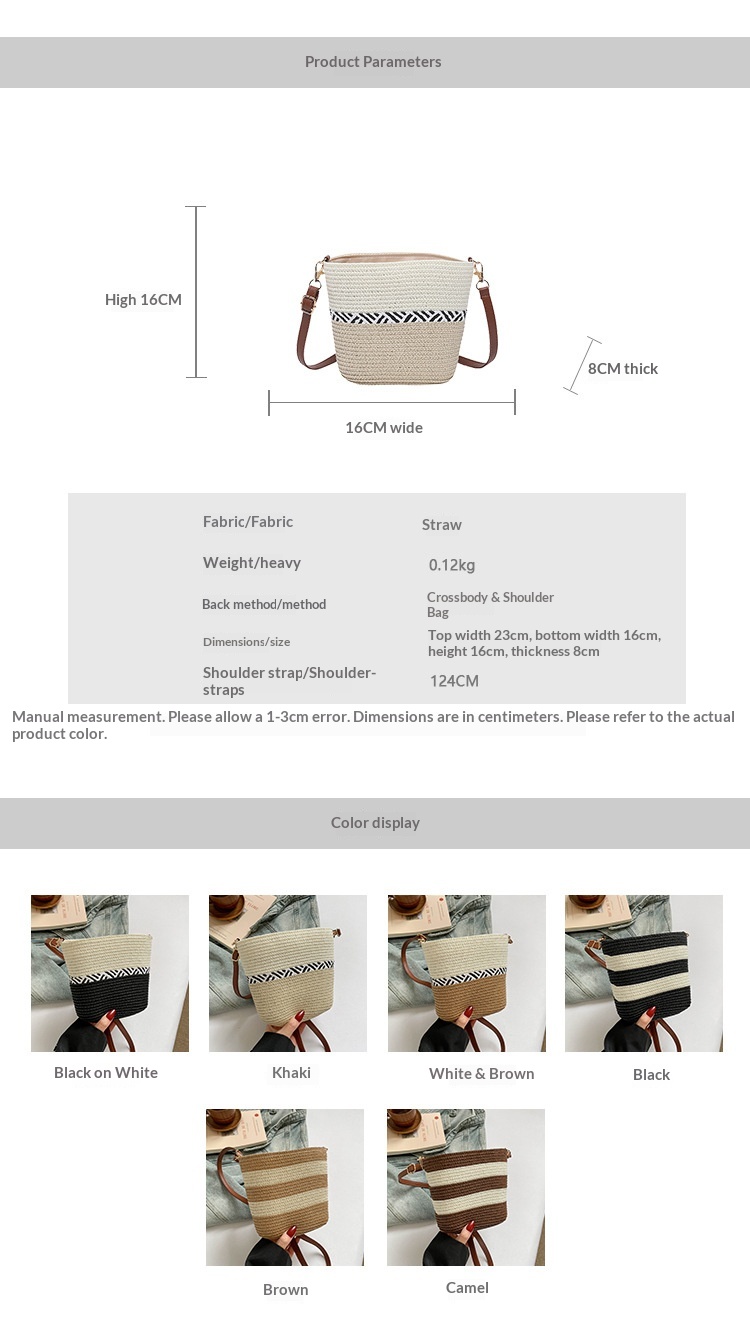 Product Parameters

High 16CM

8CM thick

16CM wide

| Fabric/Fabric | Straw |
|---|---|
| Weight/heavy | 0.12kg |
| Back method/method | Crossbody & Shoulder Bag |
| Dimensions/size | Top width 23cm, bottom width 16cm, height 16cm, thickness 8cm |
| Shoulder strap/Shoulder-straps | 124CM |

Manual measurement. Please allow a 1-3cm error. Dimensions are in centimeters. Please refer to the actual product color.

Color display

Black on White

Khaki

White & Brown

Black

Brown

Camel